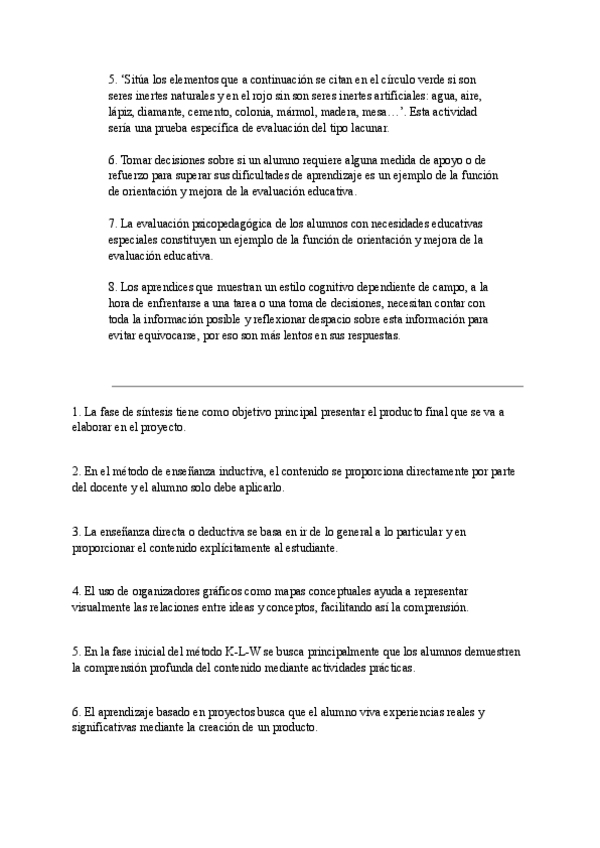 5. 'Sitúa los elementos que a continuación se citan en el círculo verde si son seres inertes naturales y en el rojo sin son seres inertes artificiales: agua, aire, lápiz, diamante, cemento, colonia, mármol, madera, mesa…'. Esta actividad sería una prueba específica de evaluación del tipo lacunar.

6. Tomar decisiones sobre si un alumno requiere alguna medida de apoyo o de refuerzo para superar sus dificultades de aprendizaje es un ejemplo de la función de orientación y mejora de la evaluación educativa.

7. La evaluación psicopedagógica de los alumnos con necesidades educativas especiales constituyen un ejemplo de la función de orientación y mejora de la evaluación educativa.

8. Los aprendices que muestran un estilo cognitivo dependiente de campo, a la hora de enfrentarse a una tarea o una toma de decisiones, necesitan contar con toda la información posible y reflexionar despacio sobre esta información para evitar equivocarse, por eso son más lentos en sus respuestas.

1. La fase de síntesis tiene como objetivo principal presentar el producto final que se va a elaborar en el proyecto.

2. En el método de enseñanza inductiva, el contenido se proporciona directamente por parte del docente y el alumno solo debe aplicarlo.

3. La enseñanza directa o deductiva se basa en ir de lo general a lo particular y en proporcionar el contenido explícitamente al estudiante.

4. El uso de organizadores gráficos como mapas conceptuales ayuda a representar visualmente las relaciones entre ideas y conceptos, facilitando así la comprensión.

5. En la fase inicial del método K-L-W se busca principalmente que los alumnos demuestren la comprensión profunda del contenido mediante actividades prácticas.

6. El aprendizaje basado en proyectos busca que el alumno viva experiencias reales y significativas mediante la creación de un producto.